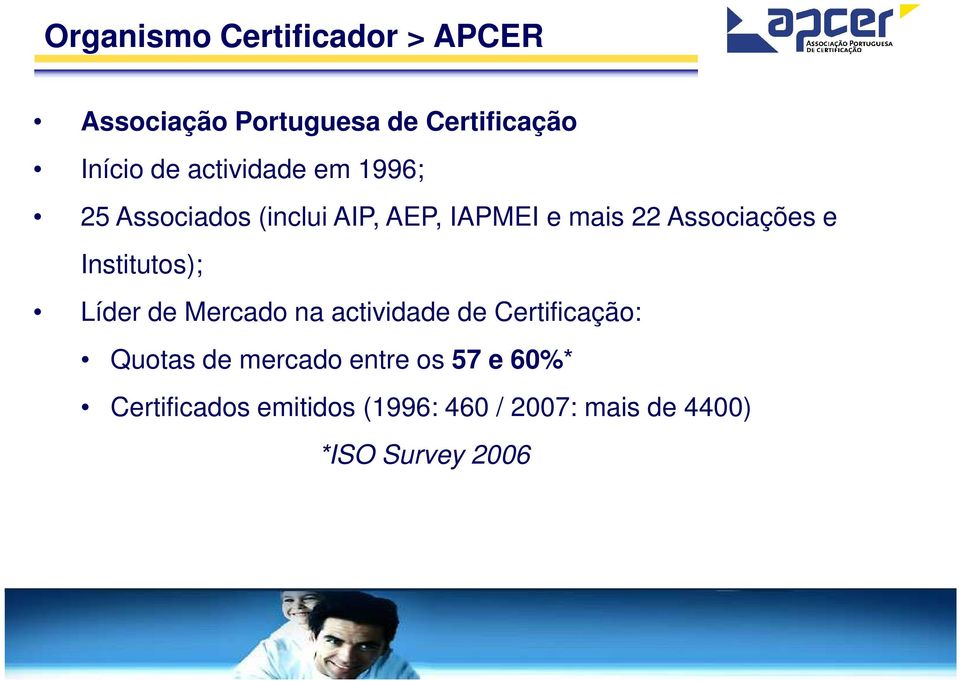 Organismo Certificador > APCER

apcer
ASSOCIAÇÃO PORTUGUESA DE CERTIFICAÇÃO

• Associação Portuguesa de Certificação
• Início de actividade em 1996;
• 25 Associados (inclui AIP, AEP, IAPMEI e mais 22 Associações e Institutos);
• Líder de Mercado na actividade de Certificação:
• Quotas de mercado entre os 57 e 60%*
• Certificados emitidos (1996: 460 / 2007: mais de 4400)

*ISO Survey 2006